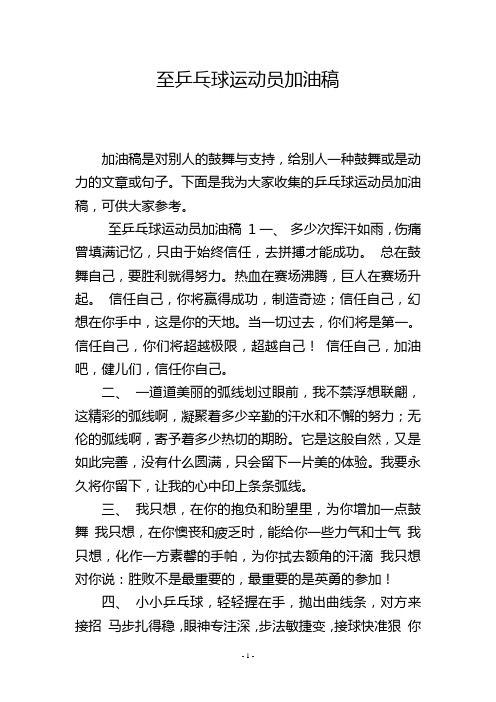 至乒乓球运动员加油稿

加油稿是对别人的鼓舞与支持，给别人一种鼓舞或是动力的文章或句子。下面是我为大家收集的乒乓球运动员加油稿，可供大家参考。

至乒乓球运动员加油稿 1 一、 多少次挥汗如雨，伤痛曾填满记忆，只由于始终信任，去拼搏才能成功。 总在鼓舞自己，要胜利就得努力。热血在赛场沸腾，巨人在赛场升起。 信任自己，你将赢得成功，制造奇迹；信任自己，幻想在你手中，这是你的天地。当一切过去，你们将是第一。信任自己，你们将超越极限，超越自己！ 信任自己，加油吧，健儿们，信任你自己。

二、 一道道美丽的弧线划过眼前，我不禁浮想联翩，这精彩的弧线啊，凝聚着多少辛勤的汗水和不懈的努力；无伦的弧线啊，寄予着多少热切的期盼。它是这般自然，又是如此完善，没有什么圆满，只会留下一片美的体验。我要永久将你留下，让我的心中印上条条弧线。

三、 我只想，在你的抱负和盼望里，为你增加一点鼓舞 我只想，在你懊丧和疲乏时，能给你一些力气和士气 我只想，化作一方素馨的手帕，为你拭去额角的汗滴 我只想对你说：胜败不是最重要的，最重要的是英勇的参加！

四、 小小乒乓球，轻轻握在手，抛出曲线条，对方来接招 马步扎得稳，眼神专注深，步法敏捷变，接球快准狠 你

- 1 -